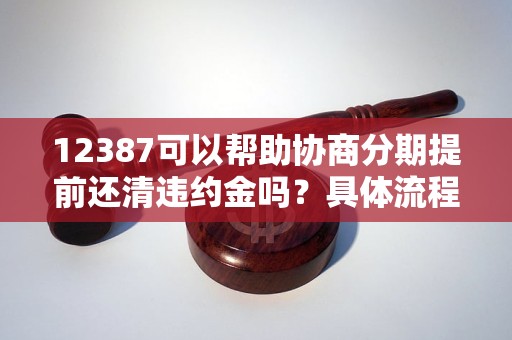 12387可以帮助协商分期提前还清违约金吗？具体流程